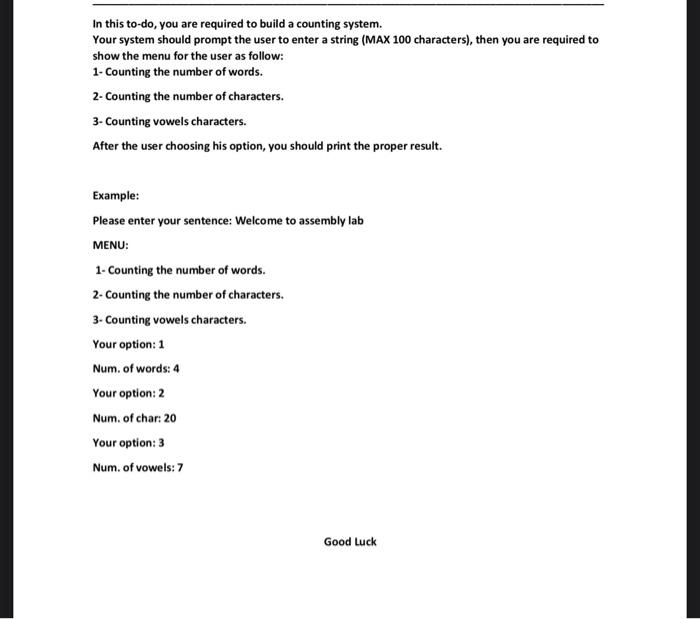 In this to-do, you are required to build a counting system.
Your system should prompt the user to enter a string (MAX 100 characters), then you are required to show the menu for the user as follow:
1- Counting the number of words.

2- Counting the number of characters.

3- Counting vowels characters.

After the user choosing his option, you should print the proper result.

Example:

Please enter your sentence: Welcome to assembly lab

MENU:

1- Counting the number of words.

2- Counting the number of characters.

3- Counting vowels characters.

Your option: 1

Num. of words: 4

Your option: 2

Num. of char: 20

Your option: 3

Num. of vowels: 7

Good Luck